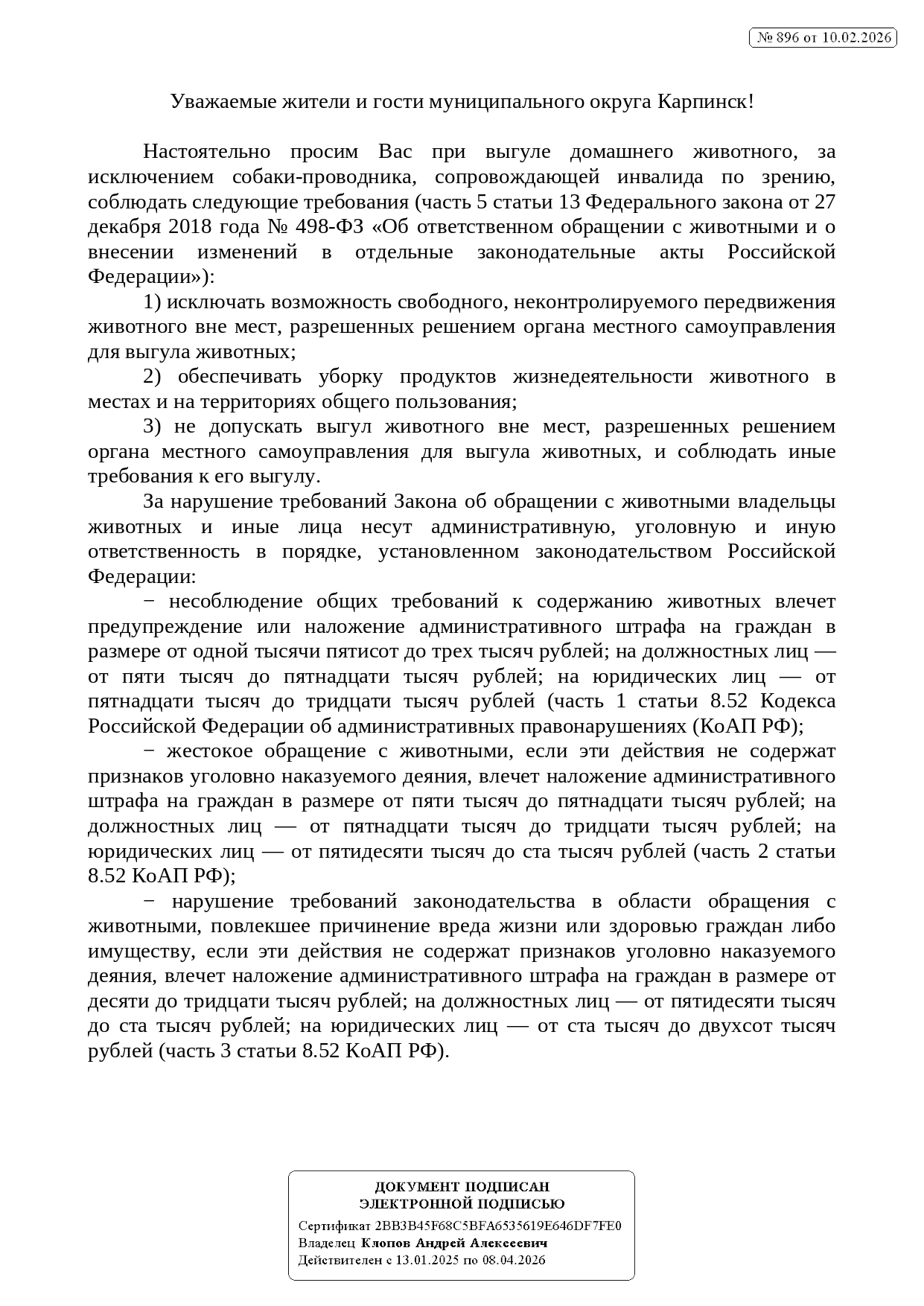 № 896 от 10.02.2026

Уважаемые жители и гости муниципального округа Карпинск!

Настоятельно просим Вас при выгуле домашнего животного, за исключением собаки-проводника, сопровождающей инвалида по зрению, соблюдать следующие требования (часть 5 статьи 13 Федерального закона от 27 декабря 2018 года № 498-ФЗ «Об ответственном обращении с животными и о внесении изменений в отдельные законодательные акты Российской Федерации»):

1) исключать возможность свободного, неконтролируемого передвижения животного вне мест, разрешенных решением органа местного самоуправления для выгула животных;

2) обеспечивать уборку продуктов жизнедеятельности животного в местах и на территориях общего пользования;

3) не допускать выгул животного вне мест, разрешенных решением органа местного самоуправления для выгула животных, и соблюдать иные требования к его выгулу.

За нарушение требований Закона об обращении с животными владельцы животных и иные лица несут административную, уголовную и иную ответственность в порядке, установленном законодательством Российской Федерации:

− несоблюдение общих требований к содержанию животных влечет предупреждение или наложение административного штрафа на граждан в размере от одной тысячи пятисот до трех тысяч рублей; на должностных лиц — от пяти тысяч до пятнадцати тысяч рублей; на юридических лиц — от пятнадцати тысяч до тридцати тысяч рублей (часть 1 статьи 8.52 Кодекса Российской Федерации об административных правонарушениях (КоАП РФ);

− жестокое обращение с животными, если эти действия не содержат признаков уголовно наказуемого деяния, влечет наложение административного штрафа на граждан в размере от пяти тысяч до пятнадцати тысяч рублей; на должностных лиц — от пятнадцати тысяч до тридцати тысяч рублей; на юридических лиц — от пятидесяти тысяч до ста тысяч рублей (часть 2 статьи 8.52 КоАП РФ);

− нарушение требований законодательства в области обращения с животными, повлекшее причинение вреда жизни или здоровью граждан либо имуществу, если эти действия не содержат признаков уголовно наказуемого деяния, влечет наложение административного штрафа на граждан в размере от десяти до тридцати тысяч рублей; на должностных лиц — от пятидесяти тысяч до ста тысяч рублей; на юридических лиц — от ста тысяч до двухсот тысяч рублей (часть 3 статьи 8.52 КоАП РФ).

ДОКУМЕНТ ПОДПИСАН
ЭЛЕКТРОННОЙ ПОДПИСЬЮ
Сертификат 2BB3B45F68C5BFA6535619E646DF7FE0
Владелец Клопов Андрей Алексеевич
Действителен с 13.01.2025 по 08.04.2026